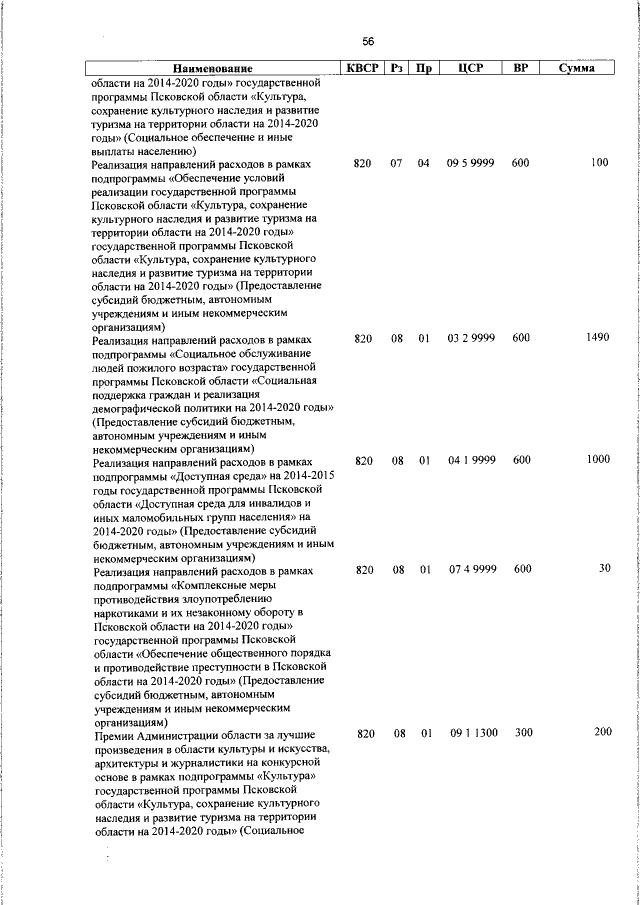 56

| Наименование | КВСР | Рз | Пр | ЦСР | ВР | Сумма |
|---|---|---|---|---|---|---|
| области на 2014-2020 годы» государственной программы Псковской области «Культура, сохранение культурного наследия и развитие туризма на территории области на 2014-2020 годы» (Социальное обеспечение и иные выплаты населению) | | | | | | |
| Реализация направлений расходов в рамках подпрограммы «Обеспечение условий реализации государственной программы Псковской области «Культура, сохранение культурного наследия и развитие туризма на территории области на 2014-2020 годы» государственной программы Псковской области «Культура, сохранение культурного наследия и развитие туризма на территории области на 2014-2020 годы» (Предоставление субсидий бюджетным, автономным учреждениям и иным некоммерческим организациям) | 820 | 07 | 04 | 09 5 9999 | 600 | 100 |
| Реализация направлений расходов в рамках подпрограммы «Социальное обслуживание людей пожилого возраста» государственной программы Псковской области «Социальная поддержка граждан и реализация демографической политики на 2014-2020 годы» (Предоставление субсидий бюджетным, автономным учреждениям и иным некоммерческим организациям) | 820 | 08 | 01 | 03 2 9999 | 600 | 1490 |
| Реализация направлений расходов в рамках подпрограммы «Доступная среда» на 2014-2015 годы государственной программы Псковской области «Доступная среда для инвалидов и иных маломобильных групп населения» на 2014-2020 годы» (Предоставление субсидий бюджетным, автономным учреждениям и иным некоммерческим организациям) | 820 | 08 | 01 | 04 1 9999 | 600 | 1000 |
| Реализация направлений расходов в рамках подпрограммы «Комплексные меры противодействия злоупотреблению наркотиками и их незаконному обороту в Псковской области на 2014-2020 годы» государственной программы Псковской области «Обеспечение общественного порядка и противодействие преступности в Псковской области на 2014-2020 годы» (Предоставление субсидий бюджетным, автономным учреждениям и иным некоммерческим организациям) | 820 | 08 | 01 | 07 4 9999 | 600 | 30 |
| Премии Администрации области за лучшие произведения в области культуры и искусства, архитектуры и журналистики на конкурсной основе в рамках подпрограммы «Культура» государственной программы Псковской области «Культура, сохранение культурного наследия и развитие туризма на территории области на 2014-2020 годы» (Социальное | 820 | 08 | 01 | 09 1 1300 | 300 | 200 |